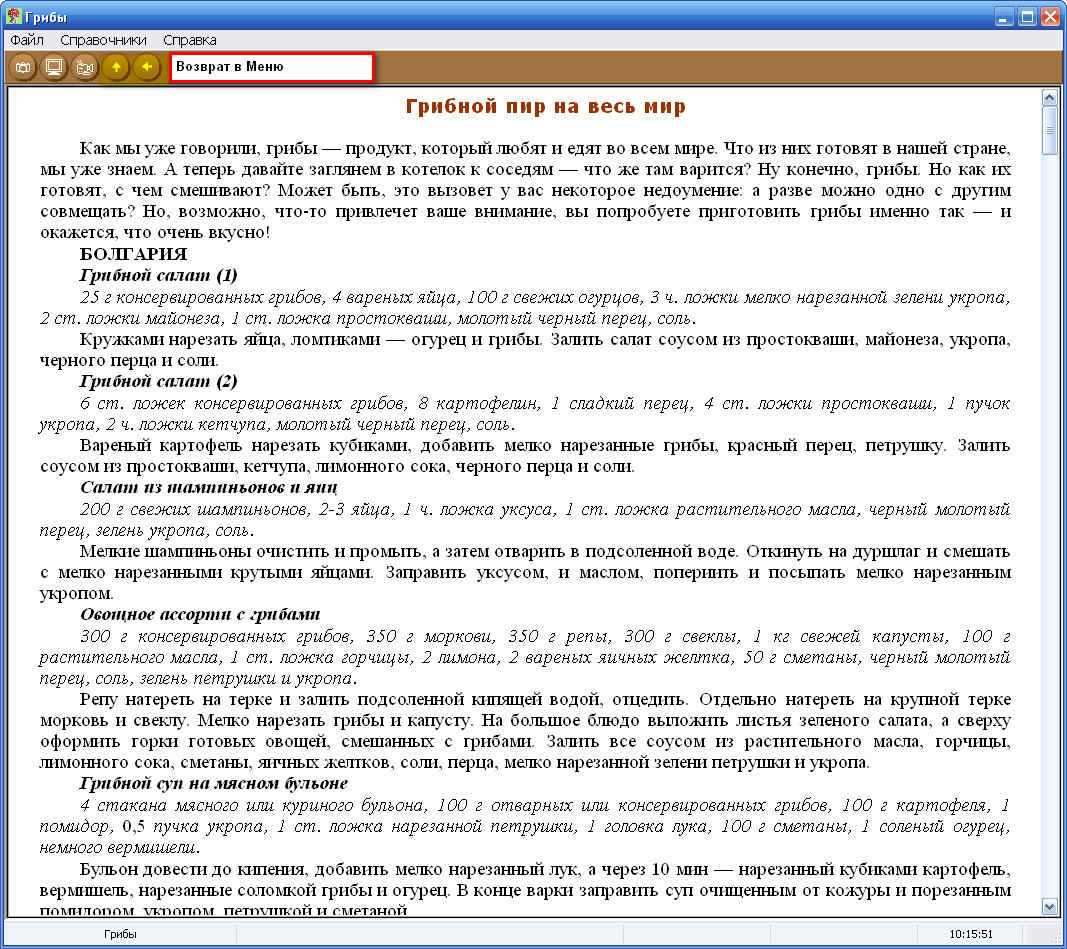 Грибы

Файл Справочники Справка

Возврат в Меню

Грибной пир на весь мир

Как мы уже говорили, грибы — продукт, который любят и едят во всем мире. Что из них готовят в нашей стране, мы уже знаем. А теперь давайте заглянем в котелок к соседям — что же там варится? Ну конечно, грибы. Но как их готовят, с чем смешивают? Может быть, это вызовет у вас некоторое недоумение: а разве можно одно с другим совмещать? Но, возможно, что-то привлечет ваше внимание, вы попробуете приготовить грибы именно так — и окажется, что очень вкусно!

БОЛГАРИЯ

Грибной салат (1)

25 г консервированных грибов, 4 вареных яйца, 100 г свежих огурцов, 3 ч. ложки мелко нарезанной зелени укропа, 2 ст. ложки майонеза, 1 ст. ложка простокваши, молотый черный перец, соль.

Кружками нарезать яйца, ломтиками — огурец и грибы. Залить салат соусом из простокваши, майонеза, укропа, черного перца и соли.

Грибной салат (2)

6 ст. ложек консервированных грибов, 8 картофелин, 1 сладкий перец, 4 ст. ложки простокваши, 1 пучок укропа, 2 ч. ложки кетчупа, молотый черный перец, соль.

Вареный картофель нарезать кубиками, добавить мелко нарезанные грибы, красный перец, петрушку. Залить соусом из простокваши, кетчупа, лимонного сока, черного перца и соли.

Салат из шампиньонов и яиц

200 г свежих шампиньонов, 2-3 яйца, 1 ч. ложка уксуса, 1 ст. ложка растительного масла, черный молотый перец, зелень укропа, соль.

Мелкие шампиньоны очистить и промыть, а затем отварить в подсоленной воде. Откинуть на дуршлаг и смешать с мелко нарезанными крутыми яйцами. Заправить уксусом, и маслом, поперчить и посыпать мелко нарезанным укропом.

Овощное ассорти с грибами

300 г консервированных грибов, 350 г моркови, 350 г репы, 300 г свеклы, 1 кг свежей капусты, 100 г растительного масла, 1 ст. ложка горчицы, 2 лимона, 2 вареных яичных желтка, 50 г сметаны, черный молотый перец, соль, зелень петрушки и укропа.

Репу натереть на терке и залить подсоленной кипящей водой, отцедить. Отдельно натереть на крупной терке морковь и свеклу. Мелко нарезать грибы и капусту. На большое блюдо выложить листья зеленого салата, а сверху оформить горки готовых овощей, смешанных с грибами. Залить все соусом из растительного масла, горчицы, лимонного сока, сметаны, яичных желтков, соли, перца, мелко нарезанной зелени петрушки и укропа.

Грибной суп на мясном бульоне

4 стакана мясного или куриного бульона, 100 г отварных или консервированных грибов, 100 г картофеля, 1 помидор, 0,5 пучка укропа, 1 ст. ложка нарезанной петрушки, 1 головка лука, 100 г сметаны, 1 соленый огурец, немного вермишели.

Бульон довести до кипения, добавить мелко нарезанный лук, а через 10 мин — нарезанный кубиками картофель, вермишель, нарезанные соломкой грибы и огурец. В конце варки заправить суп очищенным от кожуры и порезанным помидором, укропом, петрушкой и сметаной.

Грибы

10:15:51